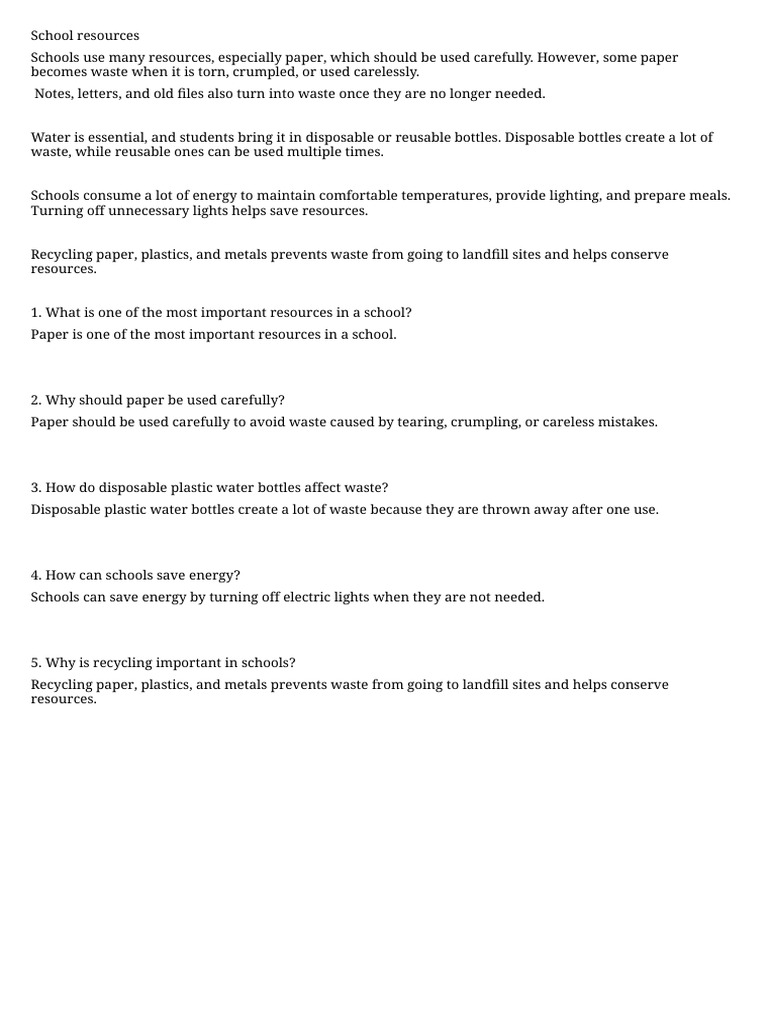 School resources

Schools use many resources, especially paper, which should be used carefully. However, some paper becomes waste when it is torn, crumpled, or used carelessly.

Notes, letters, and old files also turn into waste once they are no longer needed.

Water is essential, and students bring it in disposable or reusable bottles. Disposable bottles create a lot of waste, while reusable ones can be used multiple times.

Schools consume a lot of energy to maintain comfortable temperatures, provide lighting, and prepare meals. Turning off unnecessary lights helps save resources.

Recycling paper, plastics, and metals prevents waste from going to landfill sites and helps conserve resources.

1. What is one of the most important resources in a school?

Paper is one of the most important resources in a school.

2. Why should paper be used carefully?

Paper should be used carefully to avoid waste caused by tearing, crumpling, or careless mistakes.

3. How do disposable plastic water bottles affect waste?

Disposable plastic water bottles create a lot of waste because they are thrown away after one use.

4. How can schools save energy?

Schools can save energy by turning off electric lights when they are not needed.

5. Why is recycling important in schools?

Recycling paper, plastics, and metals prevents waste from going to landfill sites and helps conserve resources.